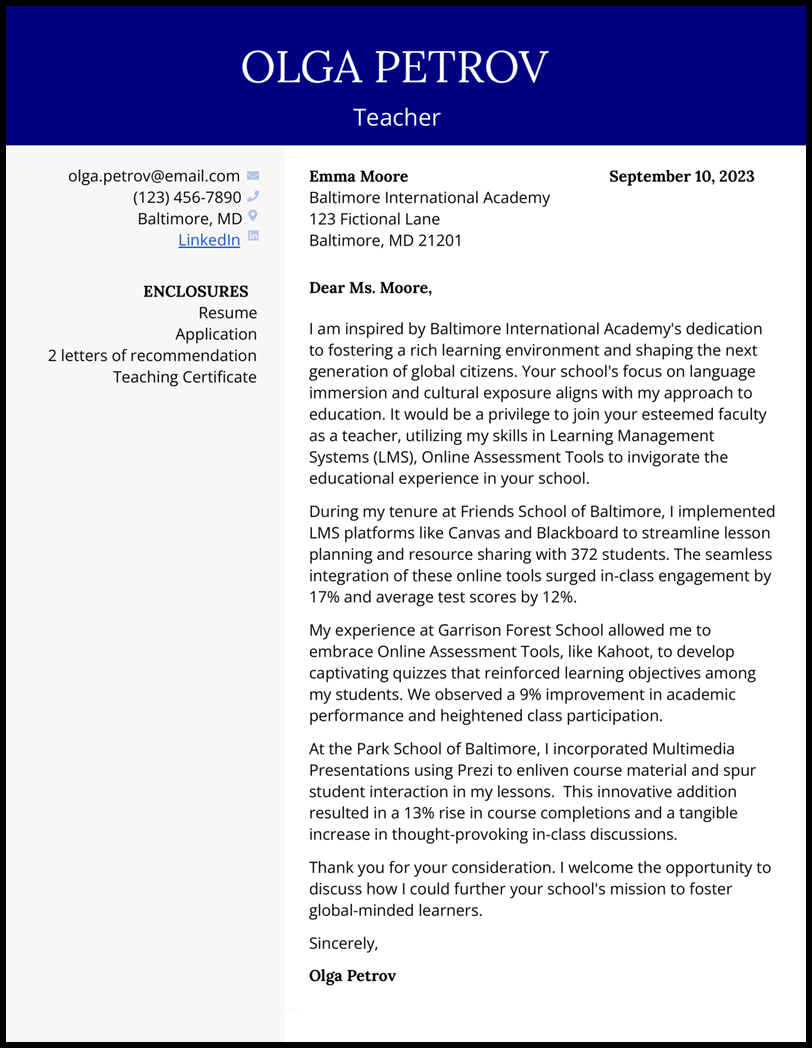 OLGA PETROV

Teacher

olga.petrov@email.com
(123) 456-7890
Baltimore, MD
LinkedIn

ENCLOSURES
Resume
Application
2 letters of recommendation
Teaching Certificate

Emma Moore
Baltimore International Academy
123 Fictional Lane
Baltimore, MD 21201

September 10, 2023

Dear Ms. Moore,

I am inspired by Baltimore International Academy's dedication to fostering a rich learning environment and shaping the next generation of global citizens. Your school's focus on language immersion and cultural exposure aligns with my approach to education. It would be a privilege to join your esteemed faculty as a teacher, utilizing my skills in Learning Management Systems (LMS), Online Assessment Tools to invigorate the educational experience in your school.

During my tenure at Friends School of Baltimore, I implemented LMS platforms like Canvas and Blackboard to streamline lesson planning and resource sharing with 372 students. The seamless integration of these online tools surged in-class engagement by 17% and average test scores by 12%.

My experience at Garrison Forest School allowed me to embrace Online Assessment Tools, like Kahoot, to develop captivating quizzes that reinforced learning objectives among my students. We observed a 9% improvement in academic performance and heightened class participation.

At the Park School of Baltimore, I incorporated Multimedia Presentations using Prezi to enliven course material and spur student interaction in my lessons. This innovative addition resulted in a 13% rise in course completions and a tangible increase in thought-provoking in-class discussions.

Thank you for your consideration. I welcome the opportunity to discuss how I could further your school's mission to foster global-minded learners.

Sincerely,

Olga Petrov